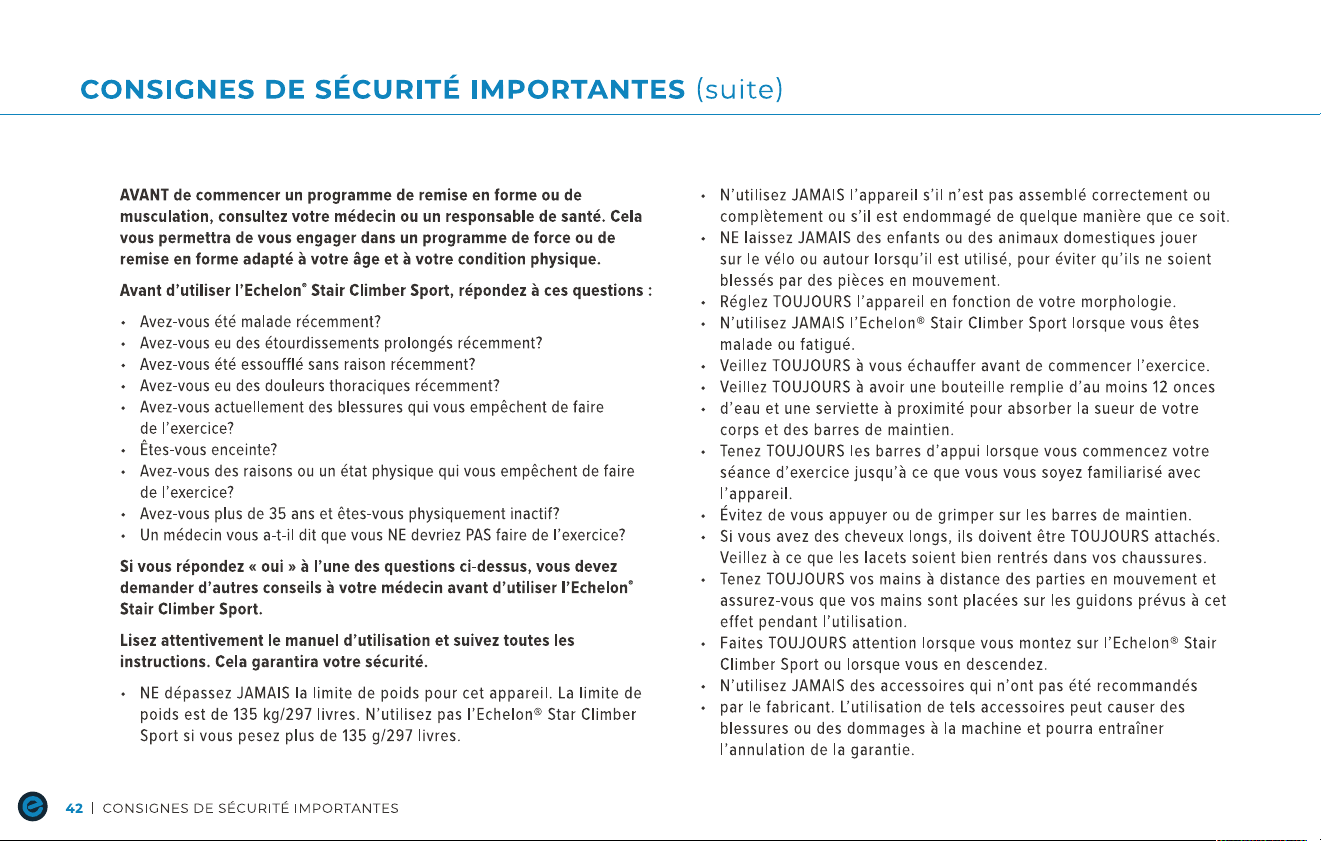 CONSIGNES DE SÉCURITÉ IMPORTANTES (suite)

AVANT de commencer un programme de remise en forme ou de musculation, consultez votre médecin ou un responsable de santé. Cela vous permettra de vous engager dans un programme de force ou de remise en forme adapté à votre âge et à votre condition physique.

Avant d'utiliser l'Echelon® Stair Climber Sport, répondez à ces questions :

• Avez-vous été malade récemment?
• Avez-vous eu des étourdissements prolongés récemment?
• Avez-vous été essoufflé sans raison récemment?
• Avez-vous eu des douleurs thoraciques récemment?
• Avez-vous actuellement des blessures qui vous empêchent de faire de l'exercice?
• Êtes-vous enceinte?
• Avez-vous des raisons ou un état physique qui vous empêchent de faire de l'exercice?
• Avez-vous plus de 35 ans et êtes-vous physiquement inactif?
• Un médecin vous a-t-il dit que vous NE devriez PAS faire de l'exercice?

Si vous répondez « oui » à l'une des questions ci-dessus, vous devez demander d'autres conseils à votre médecin avant d'utiliser l'Echelon® Stair Climber Sport.

Lisez attentivement le manuel d'utilisation et suivez toutes les instructions. Cela garantira votre sécurité.

• NE dépassez JAMAIS la limite de poids pour cet appareil. La limite de poids est de 135 kg/297 livres. N'utilisez pas l'Echelon® Star Climber Sport si vous pesez plus de 135 g/297 livres.

• N'utilisez JAMAIS l'appareil s'il n'est pas assemblé correctement ou complètement ou s'il est endommagé de quelque manière que ce soit.
• NE laissez JAMAIS des enfants ou des animaux domestiques jouer sur le vélo ou autour lorsqu'il est utilisé, pour éviter qu'ils ne soient blessés par des pièces en mouvement.
• Réglez TOUJOURS l'appareil en fonction de votre morphologie.
• N'utilisez JAMAIS l'Echelon® Stair Climber Sport lorsque vous êtes malade ou fatigué.
• Veillez TOUJOURS à vous échauffer avant de commencer l'exercice.
• Veillez TOUJOURS à avoir une bouteille remplie d'au moins 12 onces
• d'eau et une serviette à proximité pour absorber la sueur de votre corps et des barres de maintien.
• Tenez TOUJOURS les barres d'appui lorsque vous commencez votre séance d'exercice jusqu'à ce que vous vous soyez familiarisé avec l'appareil.
• Évitez de vous appuyer ou de grimper sur les barres de maintien.
• Si vous avez des cheveux longs, ils doivent être TOUJOURS attachés. Veillez à ce que les lacets soient bien rentrés dans vos chaussures.
• Tenez TOUJOURS vos mains à distance des parties en mouvement et assurez-vous que vos mains sont placées sur les guidons prévus à cet effet pendant l'utilisation.
• Faites TOUJOURS attention lorsque vous montez sur l'Echelon® Stair Climber Sport ou lorsque vous en descendez.
• N'utilisez JAMAIS des accessoires qui n'ont pas été recommandés
• par le fabricant. L'utilisation de tels accessoires peut causer des blessures ou des dommages à la machine et pourra entraîner l'annulation de la garantie.

42 | CONSIGNES DE SÉCURITÉ IMPORTANTES